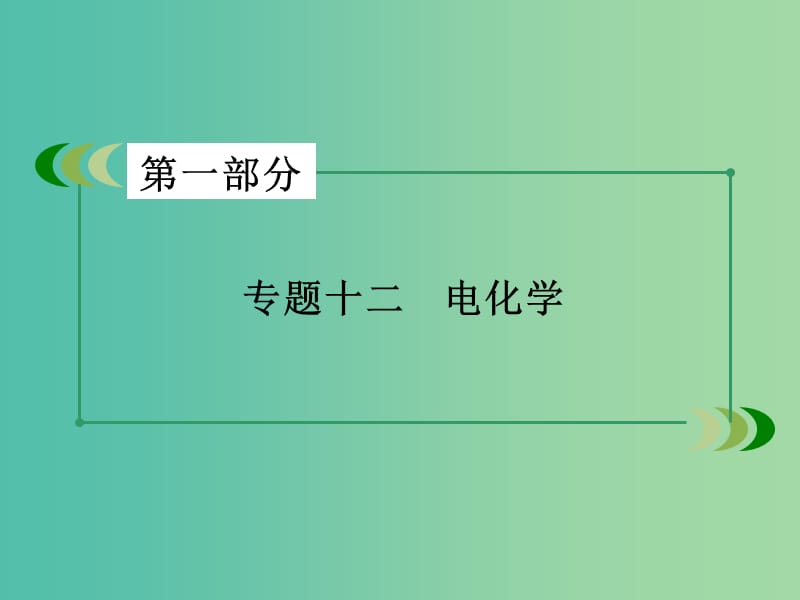 第一部分

专题十二　电化学